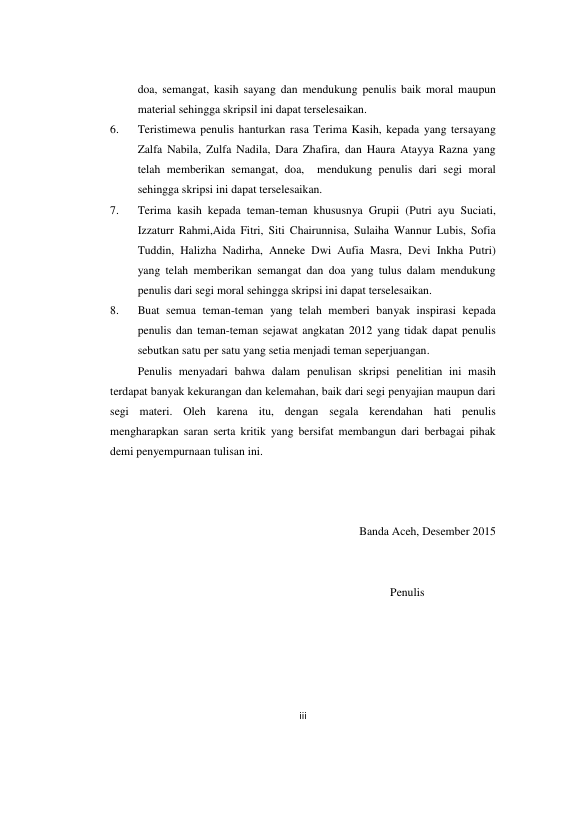 doa, semangat, kasih sayang dan mendukung penulis baik moral maupun material sehingga skripsil ini dapat terselesaikan.

6. Teristimewa penulis hanturkan rasa Terima Kasih, kepada yang tersayang Zalfa Nabila, Zulfa Nadila, Dara Zhafira, dan Haura Atayya Razna yang telah memberikan semangat, doa, mendukung penulis dari segi moral sehingga skripsi ini dapat terselesaikan.

7. Terima kasih kepada teman-teman khususnya Grupii (Putri ayu Suciati, Izzaturr Rahmi,Aida Fitri, Siti Chairunnisa, Sulaiha Wannur Lubis, Sofia Tuddin, Halizha Nadirha, Anneke Dwi Aufia Masra, Devi Inkha Putri) yang telah memberikan semangat dan doa yang tulus dalam mendukung penulis dari segi moral sehingga skripsi ini dapat terselesaikan.

8. Buat semua teman-teman yang telah memberi banyak inspirasi kepada penulis dan teman-teman sejawat angkatan 2012 yang tidak dapat penulis sebutkan satu per satu yang setia menjadi teman seperjuangan.

Penulis menyadari bahwa dalam penulisan skripsi penelitian ini masih terdapat banyak kekurangan dan kelemahan, baik dari segi penyajian maupun dari segi materi. Oleh karena itu, dengan segala kerendahan hati penulis mengharapkan saran serta kritik yang bersifat membangun dari berbagai pihak demi penyempurnaan tulisan ini.

Banda Aceh, Desember 2015

Penulis

iii